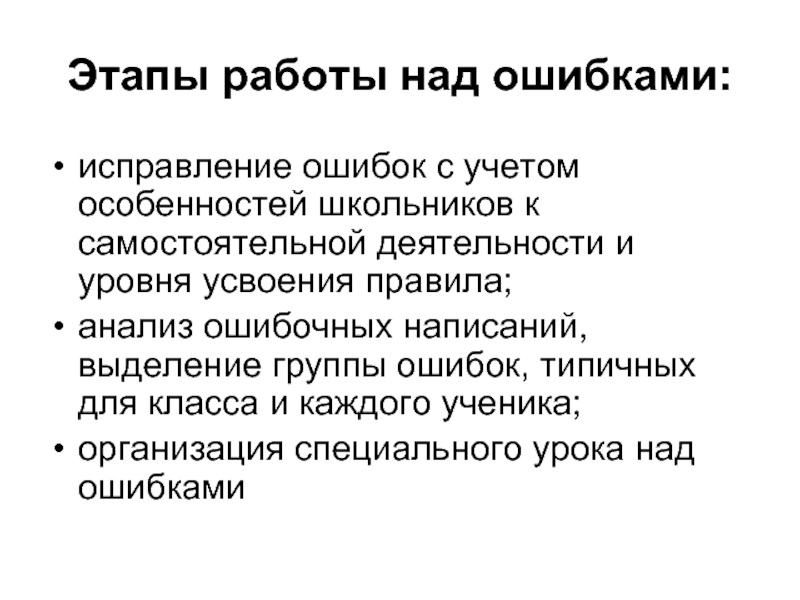 Этапы работы над ошибками:

• исправление ошибок с учетом особенностей школьников к самостоятельной деятельности и уровня усвоения правила;
• анализ ошибочных написаний, выделение группы ошибок, типичных для класса и каждого ученика;
• организация специального урока над ошибками